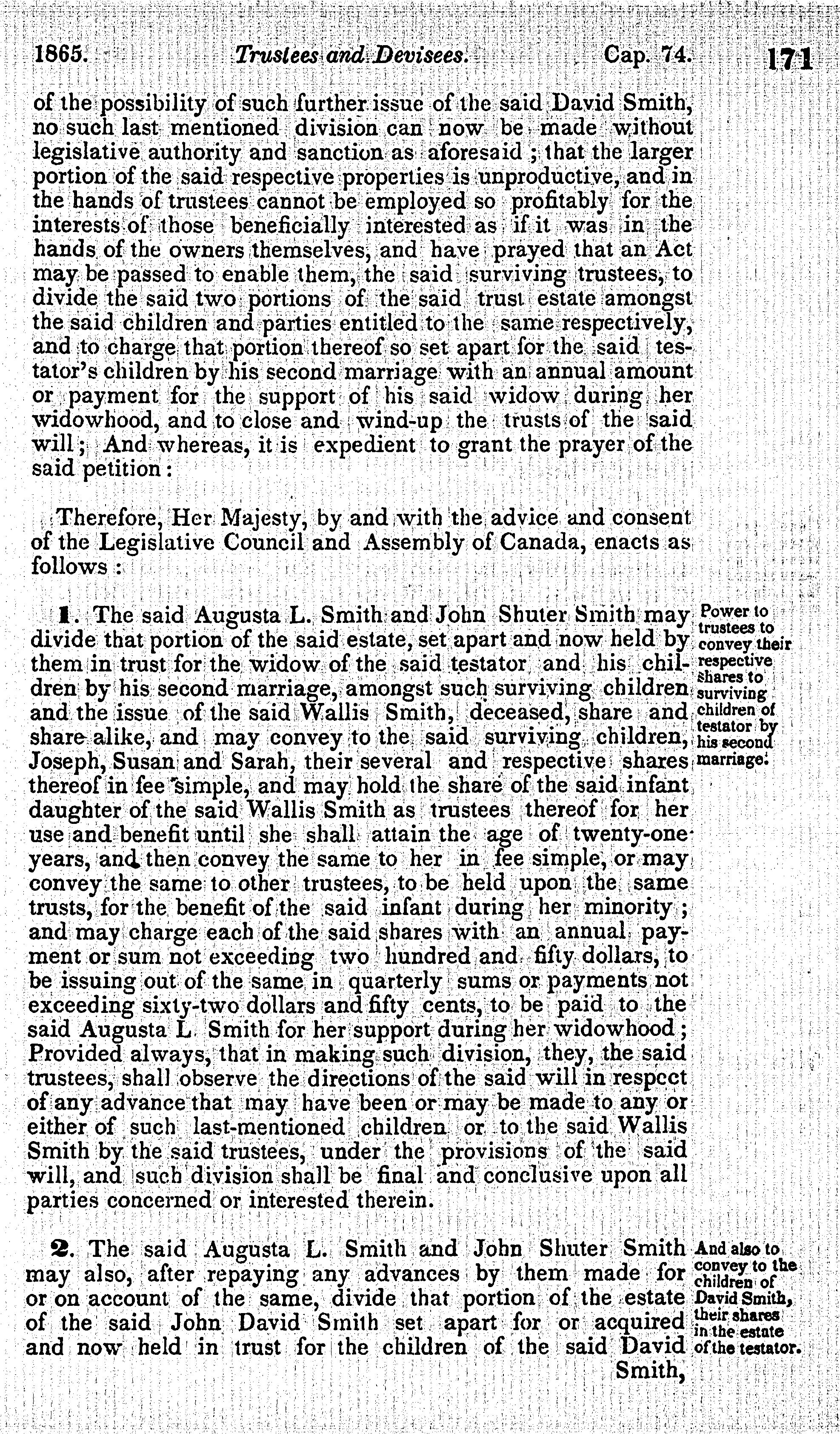 1865. Trustees and Devisees. Cap. 74. 171

of the possibility of such further issue of the said David Smith, no such last mentioned division can now be made without legislative authority and sanction as aforesaid; that the larger portion of the said respective properties is unproductive, and in the hands of trustees cannot be employed so profitably for the interests of those beneficially interested as if it was in the hands of the owners themselves, and have prayed that an Act may be passed to enable them, the said surviving trustees, to divide the said two portions of the said trust estate amongst the said children and parties entitled to the same respectively, and to charge that portion thereof so set apart for the said testator's children by his second marriage with an annual amount or payment for the support of his said widow during her widowhood, and to close and wind-up the trusts of the said will; And whereas, it is expedient to grant the prayer of the said petition:

Therefore, Her Majesty, by and with the advice and consent of the Legislative Council and Assembly of Canada, enacts as follows:

1. The said Augusta L. Smith and John Shuter Smith may divide that portion of the said estate, set apart and now held by them in trust for the widow of the said testator and his children by his second marriage, amongst such surviving children and the issue of the said Wallis Smith, deceased, share and share alike, and may convey to the said surviving children, Joseph, Susan and Sarah, their several and respective shares thereof in fee simple, and may hold the share of the said infant daughter of the said Wallis Smith as trustees thereof for her use and benefit until she shall attain the age of twenty-one years, and then convey the same to her in fee simple, or may convey the same to other trustees, to be held upon the same trusts, for the benefit of the said infant during her minority; and may charge each of the said shares with an annual payment or sum not exceeding two hundred and fifty dollars, to be issuing out of the same in quarterly sums or payments not exceeding sixty-two dollars and fifty cents, to be paid to the said Augusta L. Smith for her support during her widowhood; Provided always, that in making such division, they, the said trustees, shall observe the directions of the said will in respect of any advance that may have been or may be made to any or either of such last-mentioned children or to the said Wallis Smith by the said trustees, under the provisions of the said will, and such division shall be final and conclusive upon all parties concerned or interested therein.

Power to trustees to convey their respective shares to surviving children of testator by his second marriage.

2. The said Augusta L. Smith and John Shuter Smith may also, after repaying any advances by them made for or on account of the same, divide that portion of the estate of the said John David Smith set apart for or acquired and now held in trust for the children of the said David Smith,

And also to convey to the children of David Smith, their shares in the estate of the testator.